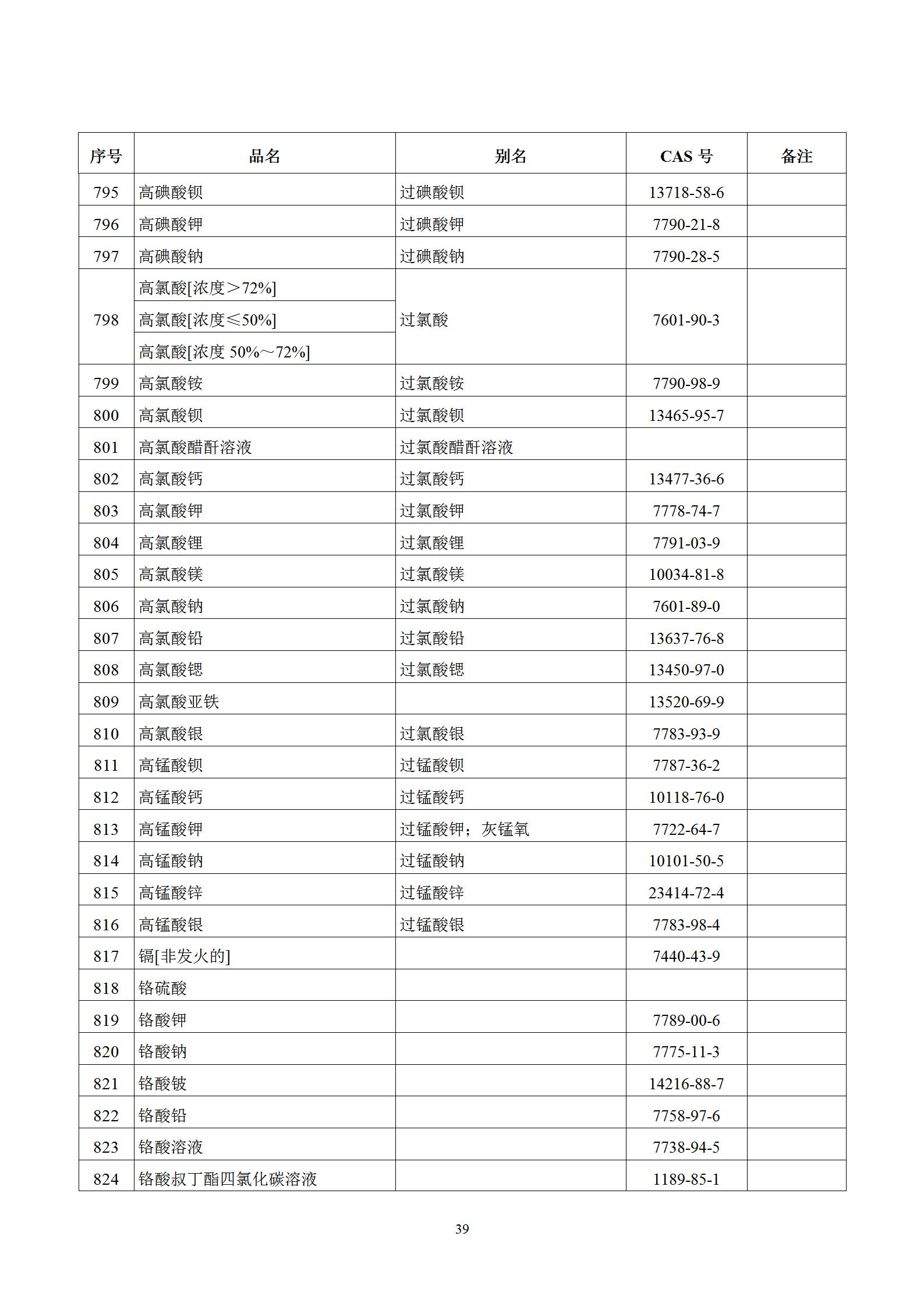 | 序号 | 品名 | 别名 | CAS 号 | 备注 |
|---|---|---|---|---|
| 795 | 高碘酸钡 | 过碘酸钡 | 13718-58-6 | |
| 796 | 高碘酸钾 | 过碘酸钾 | 7790-21-8 | |
| 797 | 高碘酸钠 | 过碘酸钠 | 7790-28-5 | |
| 798 | 高氯酸[浓度＞72%] | 过氯酸 | 7601-90-3 | |
| | 高氯酸[浓度≤50%] | | | |
| | 高氯酸[浓度 50%～72%] | | | |
| 799 | 高氯酸铵 | 过氯酸铵 | 7790-98-9 | |
| 800 | 高氯酸钡 | 过氯酸钡 | 13465-95-7 | |
| 801 | 高氯酸醋酐溶液 | 过氯酸醋酐溶液 | | |
| 802 | 高氯酸钙 | 过氯酸钙 | 13477-36-6 | |
| 803 | 高氯酸钾 | 过氯酸钾 | 7778-74-7 | |
| 804 | 高氯酸锂 | 过氯酸锂 | 7791-03-9 | |
| 805 | 高氯酸镁 | 过氯酸镁 | 10034-81-8 | |
| 806 | 高氯酸钠 | 过氯酸钠 | 7601-89-0 | |
| 807 | 高氯酸铅 | 过氯酸铅 | 13637-76-8 | |
| 808 | 高氯酸锶 | 过氯酸锶 | 13450-97-0 | |
| 809 | 高氯酸亚铁 | | 13520-69-9 | |
| 810 | 高氯酸银 | 过氯酸银 | 7783-93-9 | |
| 811 | 高锰酸钡 | 过锰酸钡 | 7787-36-2 | |
| 812 | 高锰酸钙 | 过锰酸钙 | 10118-76-0 | |
| 813 | 高锰酸钾 | 过锰酸钾；灰锰氧 | 7722-64-7 | |
| 814 | 高锰酸钠 | 过锰酸钠 | 10101-50-5 | |
| 815 | 高锰酸锌 | 过锰酸锌 | 23414-72-4 | |
| 816 | 高锰酸银 | 过锰酸银 | 7783-98-4 | |
| 817 | 镉[非发火的] | | 7440-43-9 | |
| 818 | 铬硫酸 | | | |
| 819 | 铬酸钾 | | 7789-00-6 | |
| 820 | 铬酸钠 | | 7775-11-3 | |
| 821 | 铬酸铍 | | 14216-88-7 | |
| 822 | 铬酸铅 | | 7758-97-6 | |
| 823 | 铬酸溶液 | | 7738-94-5 | |
| 824 | 铬酸叔丁酯四氯化碳溶液 | | 1189-85-1 | |

39